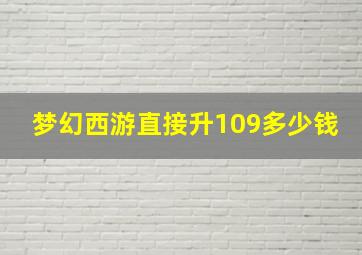 梦幻西游直接升109多少钱